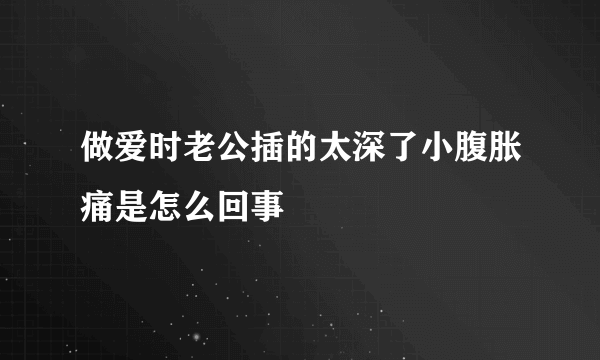 做爱时老公插的太深了小腹胀痛是怎么回事